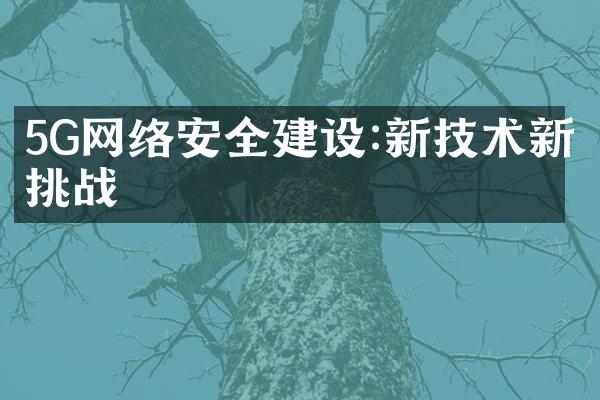 5G网络安全建设:新技术新挑战